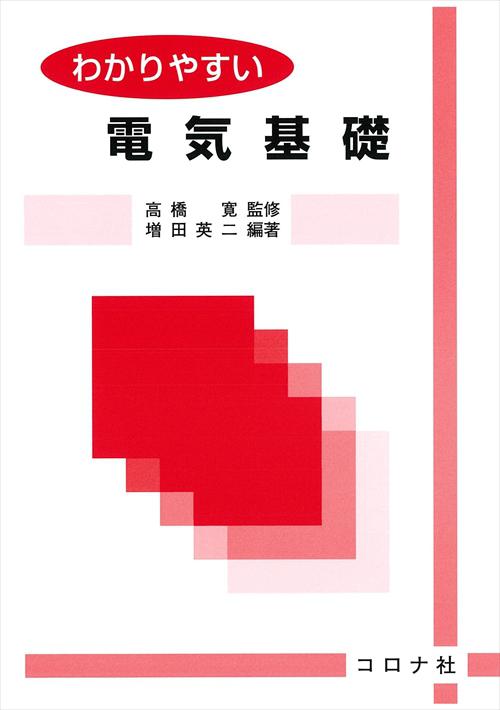 わかりやすい
電気基礎

高橋　寛 監修
増田英二 編著

コロナ社